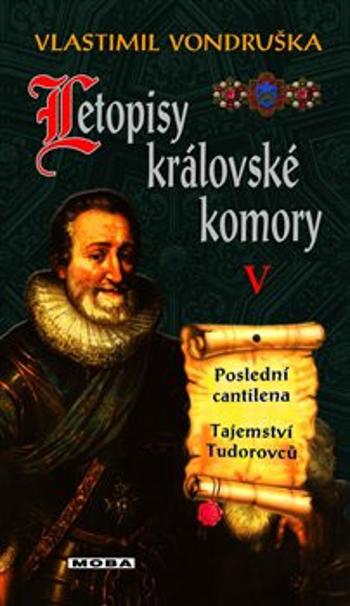 VLASTIMIL VONDRUŠKA

Letopisy královské komory

V

Poslední cantilena

Tajemství Tudorovců

MOBA